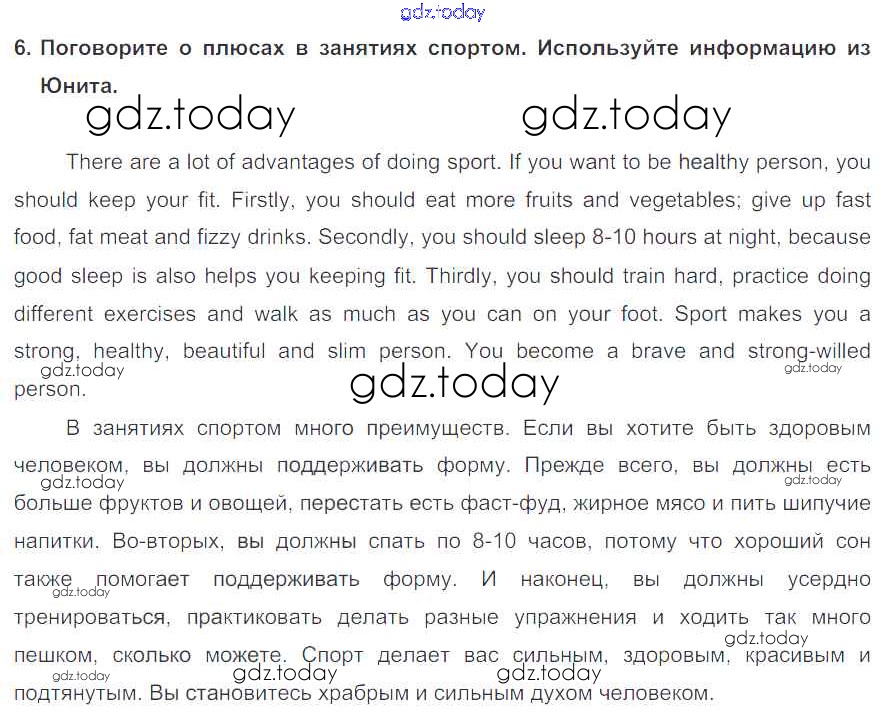 gdz.today

6. Поговорите о плюсах в занятиях спортом. Используйте информацию из Юнита.

gdz.today gdz.today

There are a lot of advantages of doing sport. If you want to be healthy person, you should keep your fit. Firstly, you should eat more fruits and vegetables; give up fast food, fat meat and fizzy drinks. Secondly, you should sleep 8-10 hours at night, because good sleep is also helps you keeping fit. Thirdly, you should train hard, practice doing different exercises and walk as much as you can on your foot. Sport makes you a strong, healthy, beautiful and slim person. You become a brave and strong-willed person.

gdz.today gdz.today gdz.today

В занятиях спортом много преимуществ. Если вы хотите быть здоровым человеком, вы должны поддерживать форму. Прежде всего, вы должны есть больше фруктов и овощей, перестать есть фаст-фуд, жирное мясо и пить шипучие напитки. Во-вторых, вы должны спать по 8-10 часов, потому что хороший сон также помогает поддерживать форму. И наконец, вы должны усердно тренироваться, практиковать делать разные упражнения и ходить так много пешком, сколько можете. Спорт делает вас сильным, здоровым, красивым и подтянутым. Вы становитесь храбрым и сильным духом человеком.

gdz.today gdz.today gdz.today gdz.today gdz.today gdz.today gdz.today